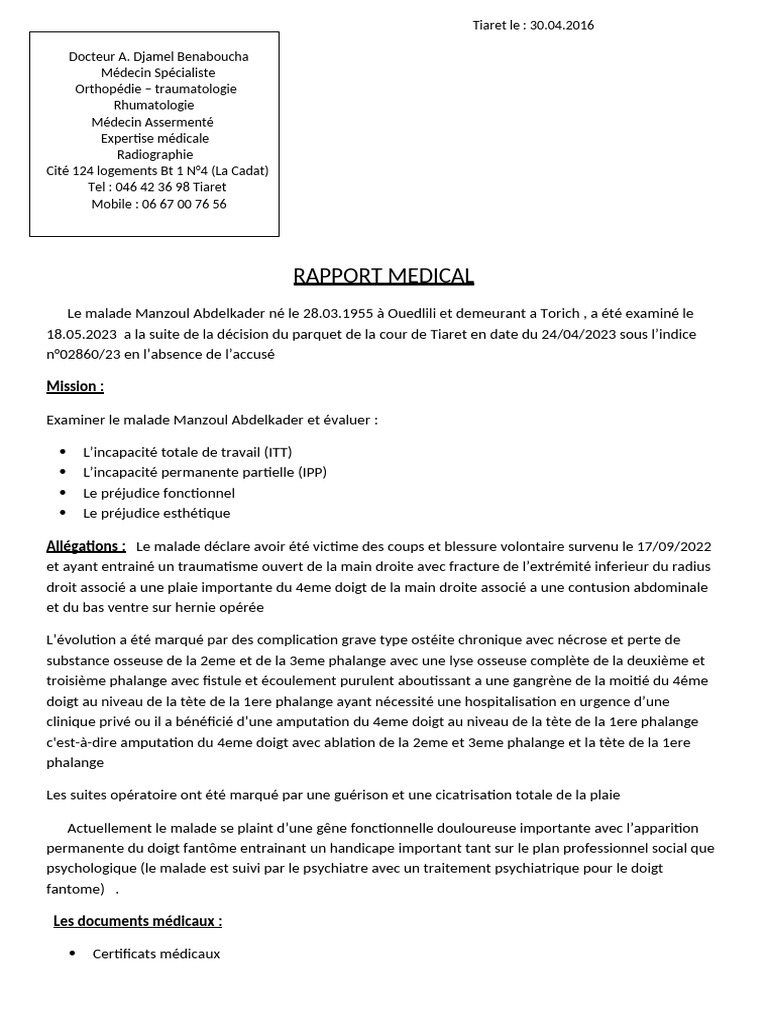 Tiaret le : 30.04.2016

Docteur A. Djamel Benaboucha
Médecin Spécialiste
Orthopédie – traumatologie
Rhumatologie
Médecin Assermenté
Expertise médicale
Radiographie
Cité 124 logements Bt 1 N°4 (La Cadat)
Tel : 046 42 36 98 Tiaret
Mobile : 06 67 00 76 56

RAPPORT MEDICAL

Le malade Manzoul Abdelkader né le 28.03.1955 à Ouedlili et demeurant a Torich , a été examiné le 18.05.2023 a la suite de la décision du parquet de la cour de Tiaret en date du 24/04/2023 sous l'indice n°02860/23 en l'absence de l'accusé

Mission :

Examiner le malade Manzoul Abdelkader et évaluer :

- L'incapacité totale de travail (ITT)
- L'incapacité permanente partielle (IPP)
- Le préjudice fonctionnel
- Le préjudice esthétique

Allégations : Le malade déclare avoir été victime des coups et blessure volontaire survenu le 17/09/2022 et ayant entrainé un traumatisme ouvert de la main droite avec fracture de l'extrémité inferieur du radius droit associé a une plaie importante du 4eme doigt de la main droite associé a une contusion abdominale et du bas ventre sur hernie opérée

L'évolution a été marqué par des complication grave type ostéite chronique avec nécrose et perte de substance osseuse de la 2eme et de la 3eme phalange avec une lyse osseuse complète de la deuxième et troisième phalange avec fistule et écoulement purulent aboutissant a une gangrène de la moitié du 4éme doigt au niveau de la tète de la 1ere phalange ayant nécessité une hospitalisation en urgence d'une clinique privé ou il a bénéficié d'une amputation du 4eme doigt au niveau de la tète de la 1ere phalange c'est-à-dire amputation du 4eme doigt avec ablation de la 2eme et 3eme phalange et la tète de la 1ere phalange

Les suites opératoire ont été marqué par une guérison et une cicatrisation totale de la plaie

Actuellement le malade se plaint d'une gêne fonctionnelle douloureuse importante avec l'apparition permanente du doigt fantôme entrainant un handicape important tant sur le plan professionnel social que psychologique (le malade est suivi par le psychiatre avec un traitement psychiatrique pour le doigt fantome) .

Les documents médicaux :

- Certificats médicaux